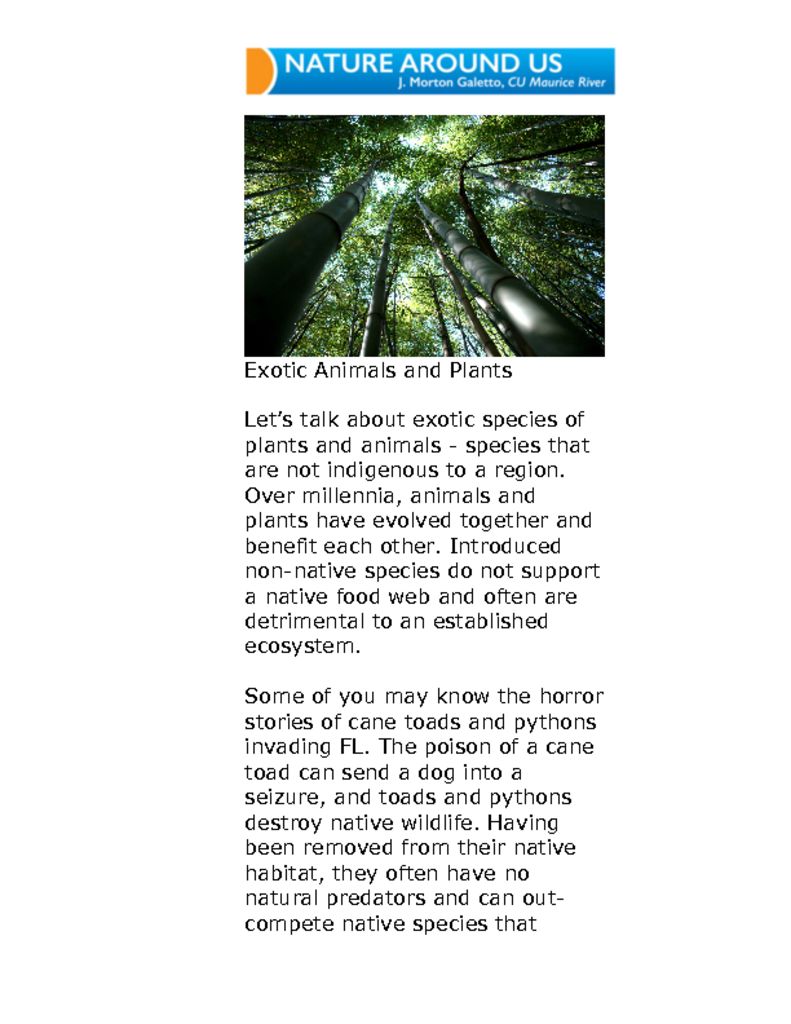 NATURE AROUND US
J. Morton Galetto, CU Maurice River

Exotic Animals and Plants

Let's talk about exotic species of plants and animals - species that are not indigenous to a region. Over millennia, animals and plants have evolved together and benefit each other. Introduced non-native species do not support a native food web and often are detrimental to an established ecosystem.

Some of you may know the horror stories of cane toads and pythons invading FL. The poison of a cane toad can send a dog into a seizure, and toads and pythons destroy native wildlife. Having been removed from their native habitat, they often have no natural predators and can out-compete native species that